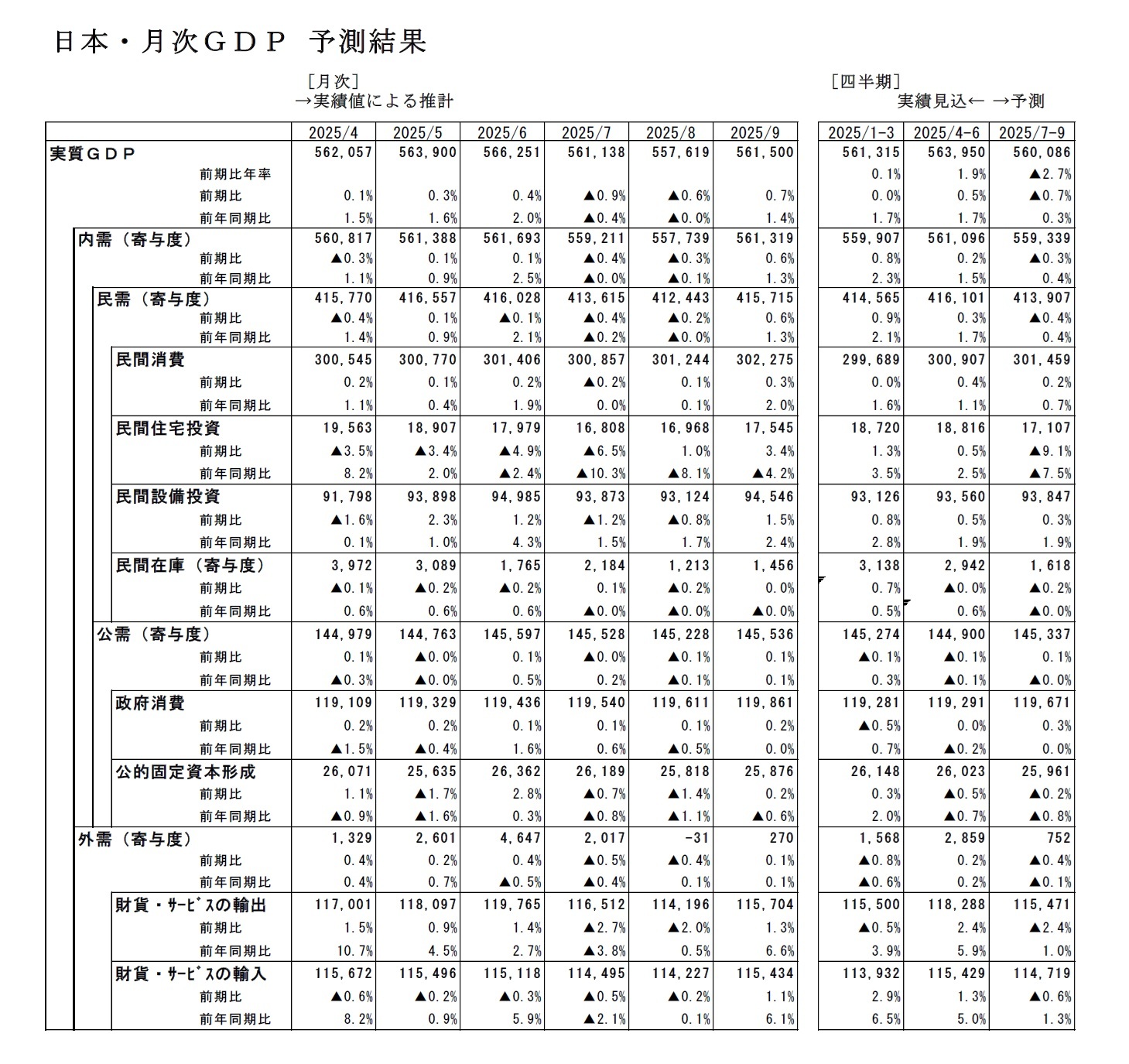 日本・月次ＧＤＰ　予測結果

［月次］
→実績値による推計

［四半期］
実績見込← →予測

| | 2025/4 | 2025/5 | 2025/6 | 2025/7 | 2025/8 | 2025/9 | 2025/1-3 | 2025/4-6 | 2025/7-9 |
|---|---|---|---|---|---|---|---|---|---|
| 実質ＧＤＰ | 562,057 | 563,900 | 566,251 | 561,138 | 557,619 | 561,500 | 561,315 | 563,950 | 560,086 |
| 前期比年率 | | | | | | | 0.1% | 1.9% | ▲2.7% |
| 前期比 | 0.1% | 0.3% | 0.4% | ▲0.9% | ▲0.6% | 0.7% | 0.0% | 0.5% | ▲0.7% |
| 前年同期比 | 1.5% | 1.6% | 2.0% | ▲0.4% | ▲0.0% | 1.4% | 1.7% | 1.7% | 0.3% |
| 内需（寄与度） | 560,817 | 561,388 | 561,693 | 559,211 | 557,739 | 561,319 | 559,907 | 561,096 | 559,339 |
| 前期比 | ▲0.3% | 0.1% | 0.1% | ▲0.4% | ▲0.3% | 0.6% | 0.8% | 0.2% | ▲0.3% |
| 前年同期比 | 1.1% | 0.9% | 2.5% | ▲0.0% | ▲0.1% | 1.3% | 2.3% | 1.5% | 0.4% |
| 民需（寄与度） | 415,770 | 416,557 | 416,028 | 413,615 | 412,443 | 415,715 | 414,565 | 416,101 | 413,907 |
| 前期比 | ▲0.4% | 0.1% | ▲0.1% | ▲0.4% | ▲0.2% | 0.6% | 0.9% | 0.3% | ▲0.4% |
| 前年同期比 | 1.4% | 0.9% | 2.1% | ▲0.2% | ▲0.0% | 1.3% | 2.1% | 1.7% | 0.4% |
| 民間消費 | 300,545 | 300,770 | 301,406 | 300,857 | 301,244 | 302,275 | 299,689 | 300,907 | 301,459 |
| 前期比 | 0.2% | 0.1% | 0.2% | ▲0.2% | 0.1% | 0.3% | 0.0% | 0.4% | 0.2% |
| 前年同期比 | 1.1% | 0.4% | 1.9% | 0.0% | 0.1% | 2.0% | 1.6% | 1.1% | 0.7% |
| 民間住宅投資 | 19,563 | 18,907 | 17,979 | 16,808 | 16,968 | 17,545 | 18,720 | 18,816 | 17,107 |
| 前期比 | ▲3.5% | ▲3.4% | ▲4.9% | ▲6.5% | 1.0% | 3.4% | 1.3% | 0.5% | ▲9.1% |
| 前年同期比 | 8.2% | 2.0% | ▲2.4% | ▲10.3% | ▲8.1% | ▲4.2% | 3.5% | 2.5% | ▲7.5% |
| 民間設備投資 | 91,798 | 93,898 | 94,985 | 93,873 | 93,124 | 94,546 | 93,126 | 93,560 | 93,847 |
| 前期比 | ▲1.6% | 2.3% | 1.2% | ▲1.2% | ▲0.8% | 1.5% | 0.8% | 0.5% | 0.3% |
| 前年同期比 | 0.1% | 1.0% | 4.3% | 1.5% | 1.7% | 2.4% | 2.8% | 1.9% | 1.9% |
| 民間在庫（寄与度） | 3,972 | 3,089 | 1,765 | 2,184 | 1,213 | 1,456 | 3,138 | 2,942 | 1,618 |
| 前期比 | ▲0.1% | ▲0.2% | ▲0.2% | 0.1% | ▲0.2% | 0.0% | 0.7% | ▲0.0% | ▲0.2% |
| 前年同期比 | 0.6% | 0.6% | 0.6% | ▲0.0% | ▲0.0% | ▲0.0% | 0.5% | 0.6% | ▲0.0% |
| 公需（寄与度） | 144,979 | 144,763 | 145,597 | 145,528 | 145,228 | 145,536 | 145,274 | 144,900 | 145,337 |
| 前期比 | 0.1% | ▲0.0% | 0.1% | ▲0.0% | ▲0.1% | 0.1% | ▲0.1% | ▲0.1% | 0.1% |
| 前年同期比 | ▲0.3% | ▲0.0% | 0.5% | 0.2% | ▲0.1% | 0.1% | 0.3% | ▲0.1% | ▲0.0% |
| 政府消費 | 119,109 | 119,329 | 119,436 | 119,540 | 119,611 | 119,861 | 119,281 | 119,291 | 119,671 |
| 前期比 | 0.2% | 0.2% | 0.1% | 0.1% | 0.1% | 0.2% | ▲0.5% | 0.0% | 0.3% |
| 前年同期比 | ▲1.5% | ▲0.4% | 1.6% | 0.6% | ▲0.5% | 0.0% | 0.7% | ▲0.2% | 0.0% |
| 公的固定資本形成 | 26,071 | 25,635 | 26,362 | 26,189 | 25,818 | 25,876 | 26,148 | 26,023 | 25,961 |
| 前期比 | 1.1% | ▲1.7% | 2.8% | ▲0.7% | ▲1.4% | 0.2% | 0.3% | ▲0.5% | ▲0.2% |
| 前年同期比 | ▲0.9% | ▲1.6% | 0.3% | ▲0.8% | ▲1.1% | ▲0.6% | 2.0% | ▲0.7% | ▲0.8% |
| 外需（寄与度） | 1,329 | 2,601 | 4,647 | 2,017 | -31 | 270 | 1,568 | 2,859 | 752 |
| 前期比 | 0.4% | 0.2% | 0.4% | ▲0.5% | ▲0.4% | 0.1% | ▲0.8% | 0.2% | ▲0.4% |
| 前年同期比 | 0.4% | 0.7% | ▲0.5% | ▲0.4% | 0.1% | 0.1% | ▲0.6% | 0.2% | ▲0.1% |
| 財貨・ｻｰﾋﾞｽの輸出 | 117,001 | 118,097 | 119,765 | 116,512 | 114,196 | 115,704 | 115,500 | 118,288 | 115,471 |
| 前期比 | 1.5% | 0.9% | 1.4% | ▲2.7% | ▲2.0% | 1.3% | ▲0.5% | 2.4% | ▲2.4% |
| 前年同期比 | 10.7% | 4.5% | 2.7% | ▲3.8% | 0.5% | 6.6% | 3.9% | 5.9% | 1.0% |
| 財貨・ｻｰﾋﾞｽの輸入 | 115,672 | 115,496 | 115,118 | 114,495 | 114,227 | 115,434 | 113,932 | 115,429 | 114,719 |
| 前期比 | ▲0.6% | ▲0.2% | ▲0.3% | ▲0.5% | ▲0.2% | 1.1% | 2.9% | 1.3% | ▲0.6% |
| 前年同期比 | 8.2% | 0.9% | 5.9% | ▲2.1% | 0.1% | 6.1% | 6.5% | 5.0% | 1.3% |